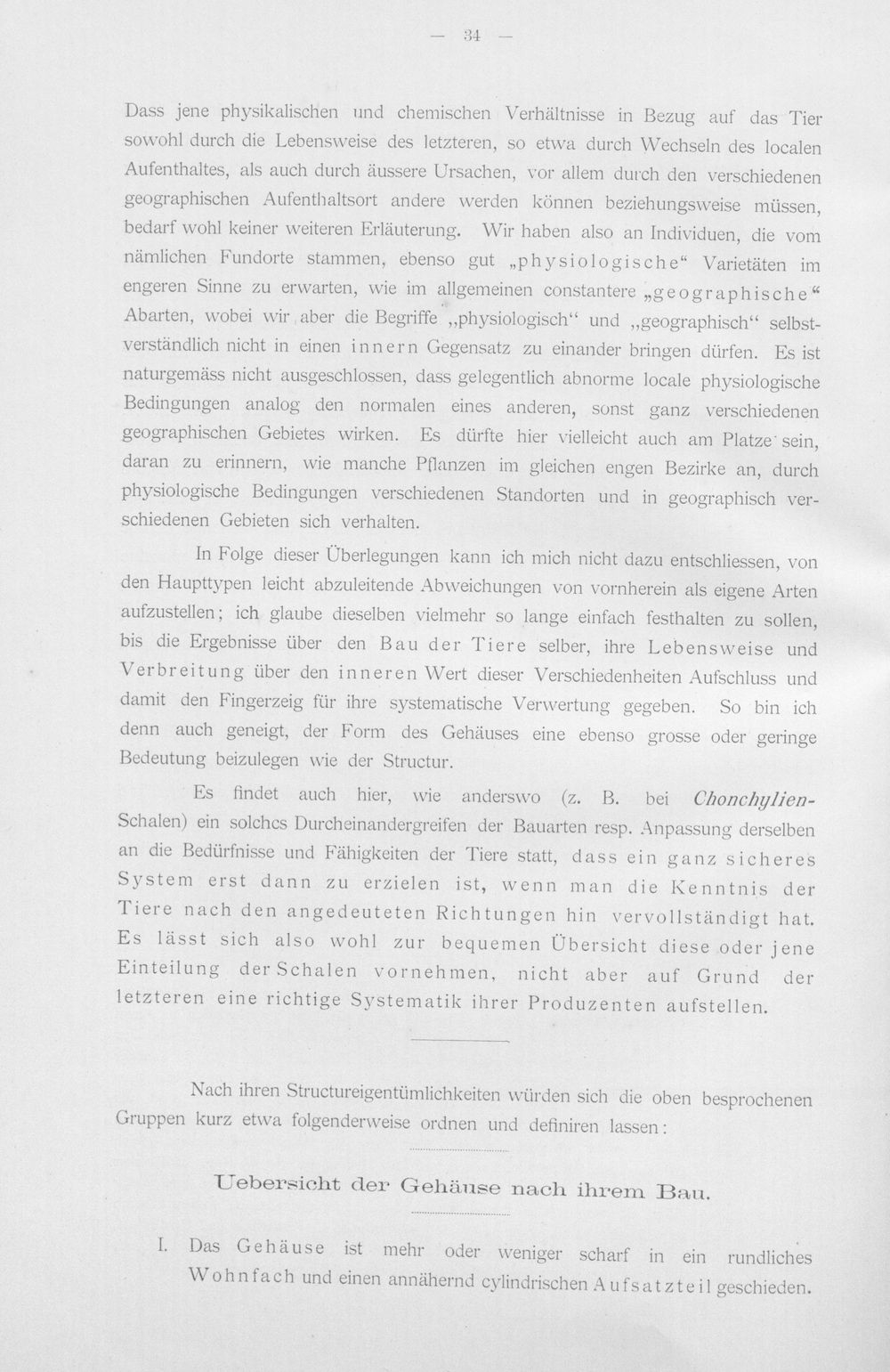 — 34 —

Dass jene physikalischen und chemischen Verhältnisse in Bezug auf das Tier sowohl durch die Lebensweise des letzteren, so etwa durch Wechseln des localen Aufenthaltes, als auch durch äussere Ursachen, vor allem durch den verschiedenen geographischen Aufenthaltsort andere werden können beziehungsweise müssen, bedarf wohl keiner weiteren Erläuterung. Wir haben also an Individuen, die vom nämlichen Fundorte stammen, ebenso gut „physiologische“ Varietäten im engeren Sinne zu erwarten, wie im allgemeinen constantere „geographische“ Abarten, wobei wir aber die Begriffe „physiologisch“ und „geographisch“ selbstverständlich nicht in einen innern Gegensatz zu einander bringen dürfen. Es ist naturgemäss nicht ausgeschlossen, dass gelegentlich abnorme locale physiologische Bedingungen analog den normalen eines anderen, sonst ganz verschiedenen geographischen Gebietes wirken. Es dürfte hier vielleicht auch am Platze sein, daran zu erinnern, wie manche Pflanzen im gleichen engen Bezirke an, durch physiologische Bedingungen verschiedenen Standorten und in geographisch verschiedenen Gebieten sich verhalten.

In Folge dieser Überlegungen kann ich mich nicht dazu entschliessen, von den Haupttypen leicht abzuleitende Abweichungen von vornherein als eigene Arten aufzustellen; ich glaube dieselben vielmehr so lange einfach festhalten zu sollen, bis die Ergebnisse über den Bau der Tiere selber, ihre Lebensweise und Verbreitung über den inneren Wert dieser Verschiedenheiten Aufschluss und damit den Fingerzeig für ihre systematische Verwertung gegeben. So bin ich denn auch geneigt, der Form des Gehäuses eine ebenso grosse oder geringe Bedeutung beizulegen wie der Structur.

Es findet auch hier, wie anderswo (z. B. bei Chonchylien-Schalen) ein solches Durcheinandergreifen der Bauarten resp. Anpassung derselben an die Bedürfnisse und Fähigkeiten der Tiere statt, dass ein ganz sicheres System erst dann zu erzielen ist, wenn man die Kenntnis der Tiere nach den angedeuteten Richtungen hin vervollständigt hat. Es lässt sich also wohl zur bequemen Übersicht diese oder jene Einteilung der Schalen vornehmen, nicht aber auf Grund der letzteren eine richtige Systematik ihrer Produzenten aufstellen.

Nach ihren Structureigentümlichkeiten würden sich die oben besprochenen Gruppen kurz etwa folgenderweise ordnen und definiren lassen:

Uebersicht der Gehäuse nach ihrem Bau.

I. Das Gehäuse ist mehr oder weniger scharf in ein rundliches Wohnfach und einen annähernd cylindrischen Aufsatzteil geschieden.